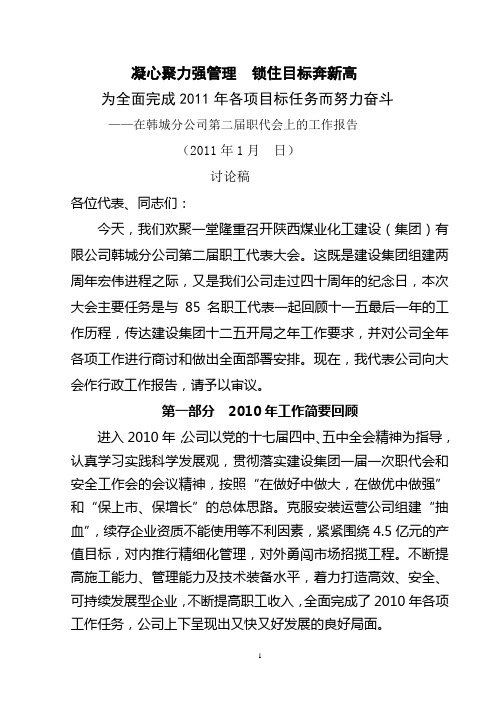 凝心聚力强管理　锁住目标奔新高

为全面完成 2011 年各项目标任务而努力奋斗

——在韩城分公司第二届职代会上的工作报告

（2011 年 1 月　日）

讨论稿

各位代表、同志们：

今天，我们欢聚一堂隆重召开陕西煤业化工建设（集团）有限公司韩城分公司第二届职工代表大会。这既是建设集团组建两周年宏伟进程之际，又是我们公司走过四十周年的纪念日，本次大会主要任务是与 85 名职工代表一起回顾十一五最后一年的工作历程，传达建设集团十二五开局之年工作要求，并对公司全年各项工作进行商讨和做出全面部署安排。现在，我代表公司向大会作行政工作报告，请予以审议。

第一部分　2010 年工作简要回顾

进入 2010 年 公司以党的十七届四中、五中全会精神为指导，认真学习实践科学发展观，贯彻落实建设集团一届一次职代会和安全工作会的会议精神，按照“在做好中做大，在做优中做强”和“保上市、保增长”的总体思路。克服安装运营公司组建“抽血”，续存企业资质不能使用等不利因素，紧紧围绕 4.5 亿元的产值目标，对内推行精细化管理，对外勇闯市场招揽工程。不断提高施工能力、管理能力及技术装备水平，着力打造高效、安全、可持续发展型企业，不断提高职工收入，全面完成了 2010 年各项工作任务，公司上下呈现出又快又好发展的良好局面。

1